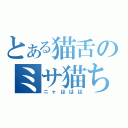 とある猫舌の
ミサ猫ち
ニャははは